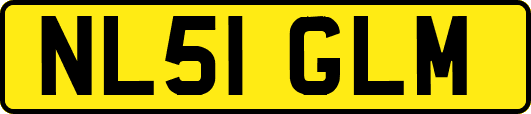 NL51 GLM